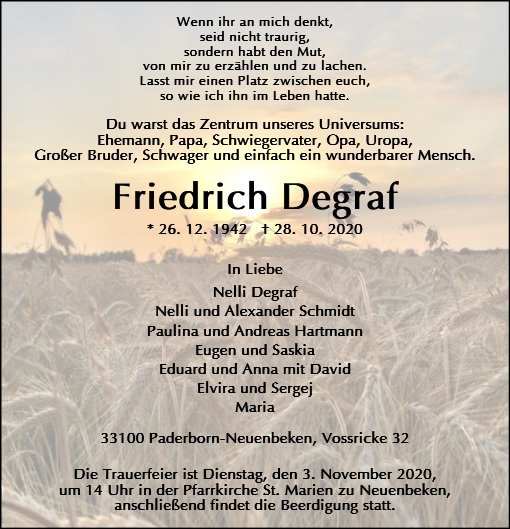 Wenn ihr an mich denkt,
seid nicht traurig,
sondern habt den Mut,
von mir zu erzählen und zu lachen.
Lasst mir einen Platz zwischen euch,
so wie ich ihn im Leben hatte.

Du warst das Zentrum unseres Universums:
Ehemann, Papa, Schwiegervater, Opa, Uropa,
Großer Bruder, Schwager und einfach ein wunderbarer Mensch.

Friedrich Degraf

* 26. 12. 1942 † 28. 10. 2020

In Liebe

Nelli Degraf
Nelli und Alexander Schmidt
Paulina und Andreas Hartmann
Eugen und Saskia
Eduard und Anna mit David
Elvira und Sergej
Maria

33100 Paderborn-Neuenbeken, Vossricke 32

Die Trauerfeier ist Dienstag, den 3. November 2020,
um 14 Uhr in der Pfarrkirche St. Marien zu Neuenbeken,
anschließend findet die Beerdigung statt.